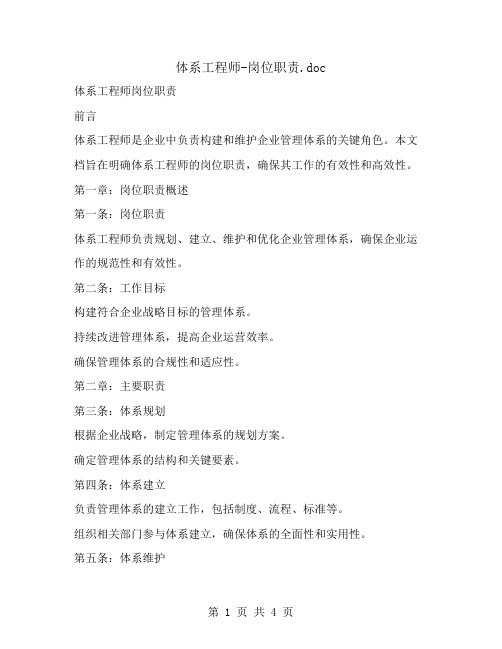 体系工程师-岗位职责.doc

体系工程师岗位职责

前言

体系工程师是企业中负责构建和维护企业管理体系的关键角色。本文档旨在明确体系工程师的岗位职责，确保其工作的有效性和高效性。

第一章：岗位职责概述

第一条：岗位职责

体系工程师负责规划、建立、维护和优化企业管理体系，确保企业运作的规范性和有效性。

第二条：工作目标

构建符合企业战略目标的管理体系。

持续改进管理体系，提高企业运营效率。

确保管理体系的合规性和适应性。

第二章：主要职责

第三条：体系规划

根据企业战略，制定管理体系的规划方案。

确定管理体系的结构和关键要素。

第四条：体系建立

负责管理体系的建立工作，包括制度、流程、标准等。

组织相关部门参与体系建立，确保体系的全面性和实用性。

第五条：体系维护

第 1 页 共 4 页